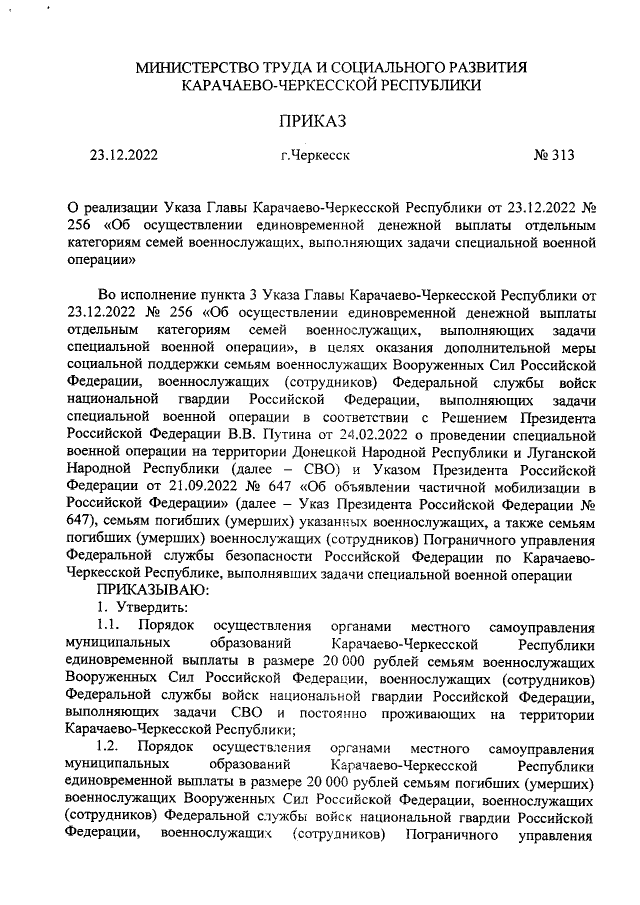 МИНИСТЕРСТВО ТРУДА И СОЦИАЛЬНОГО РАЗВИТИЯ
КАРАЧАЕВО-ЧЕРКЕССКОЙ РЕСПУБЛИКИ

ПРИКАЗ

23.12.2022 г.Черкесск № 313

О реализации Указа Главы Карачаево-Черкесской Республики от 23.12.2022 № 256 «Об осуществлении единовременной денежной выплаты отдельным категориям семей военнослужащих, выполняющих задачи специальной военной операции»

Во исполнение пункта 3 Указа Главы Карачаево-Черкесской Республики от 23.12.2022 № 256 «Об осуществлении единовременной денежной выплаты отдельным категориям семей военнослужащих, выполняющих задачи специальной военной операции», в целях оказания дополнительной меры социальной поддержки семьям военнослужащих Вооруженных Сил Российской Федерации, военнослужащих (сотрудников) Федеральной службы войск национальной гвардии Российской Федерации, выполняющих задачи специальной военной операции в соответствии с Решением Президента Российской Федерации В.В. Путина от 24.02.2022 о проведении специальной военной операции на территории Донецкой Народной Республики и Луганской Народной Республики (далее – СВО) и Указом Президента Российской Федерации от 21.09.2022 № 647 «Об объявлении частичной мобилизации в Российской Федерации» (далее – Указ Президента Российской Федерации № 647), семьям погибших (умерших) указанных военнослужащих, а также семьям погибших (умерших) военнослужащих (сотрудников) Пограничного управления Федеральной службы безопасности Российской Федерации по Карачаево-Черкесской Республике, выполнявших задачи специальной военной операции

ПРИКАЗЫВАЮ:

1. Утвердить:

1.1. Порядок осуществления органами местного самоуправления муниципальных образований Карачаево-Черкесской Республики единовременной выплаты в размере 20 000 рублей семьям военнослужащих Вооруженных Сил Российской Федерации, военнослужащих (сотрудников) Федеральной службы войск национальной гвардии Российской Федерации, выполняющих задачи СВО и постоянно проживающих на территории Карачаево-Черкесской Республики;

1.2. Порядок осуществления органами местного самоуправления муниципальных образований Карачаево-Черкесской Республики единовременной выплаты в размере 20 000 рублей семьям погибших (умерших) военнослужащих Вооруженных Сил Российской Федерации, военнослужащих (сотрудников) Федеральной службы войск национальной гвардии Российской Федерации, военнослужащих (сотрудников) Пограничного управления